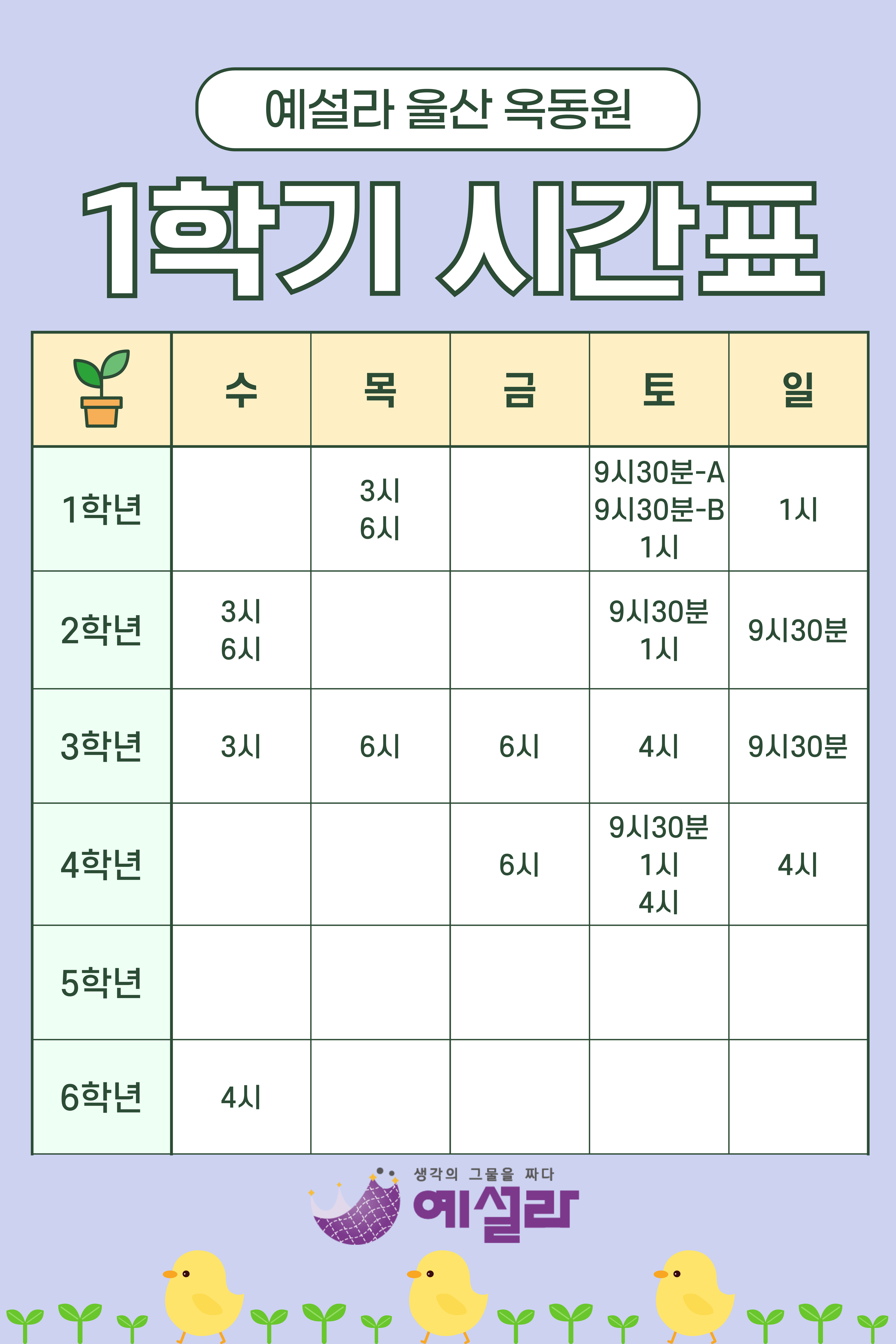 예설라 울산 옥동원

1학기 시간표

| | 수 | 목 | 금 | 토 | 일 |
|---|---|---|---|---|---|
| 1학년 | | 3시 6시 | | 9시30분-A 9시30분-B 1시 | 1시 |
| 2학년 | 3시 6시 | | | 9시30분 1시 | 9시30분 |
| 3학년 | 3시 | 6시 | 6시 | 4시 | 9시30분 |
| 4학년 | | | 6시 | 9시30분 1시 4시 | 4시 |
| 5학년 | | | | | |
| 6학년 | 4시 | | | | |

생각의 그물을 짜다
예설라